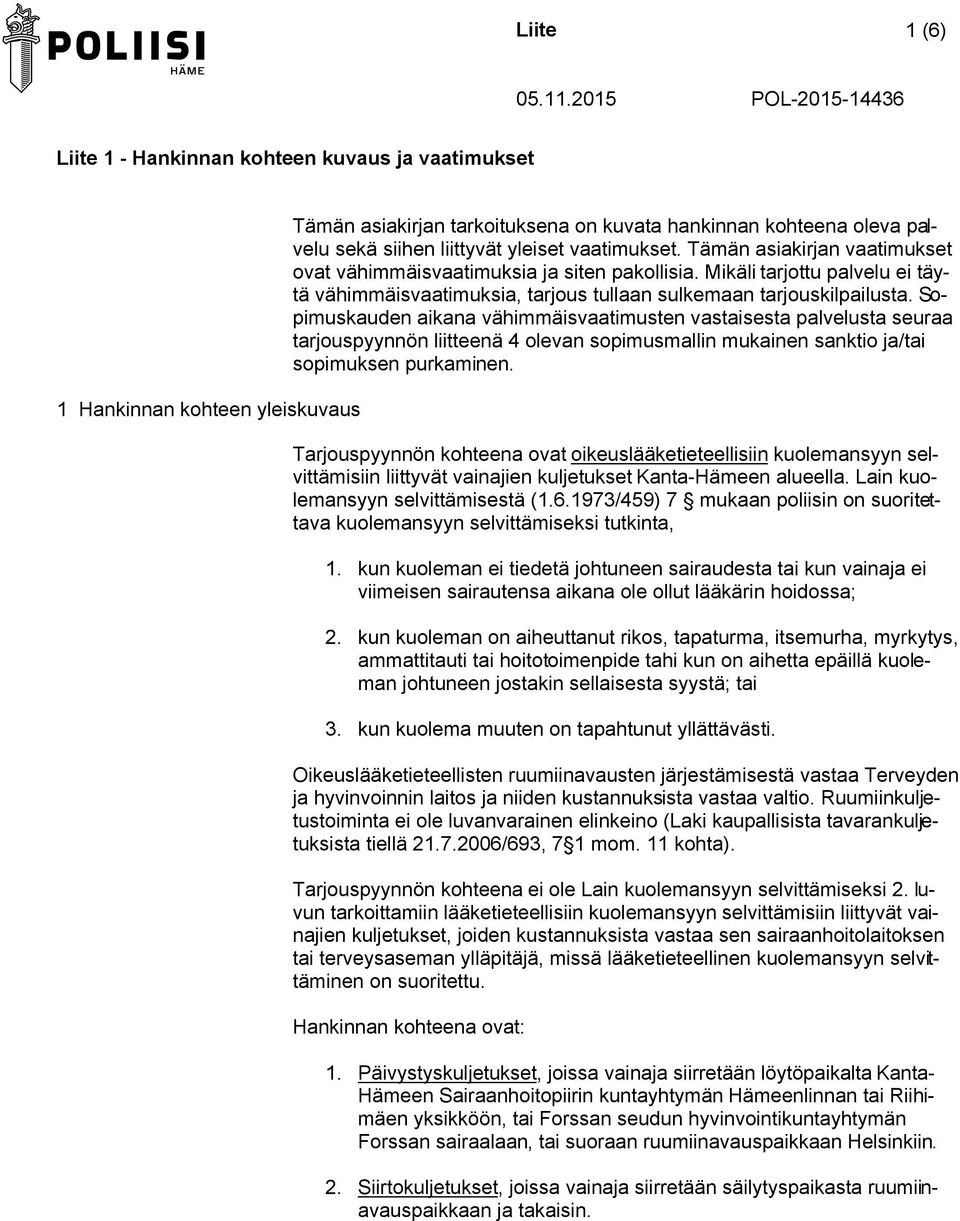 POLIISI
HÄME

Liite 1 (6)

05.11.2015 POL-2015-14436

Liite 1 - Hankinnan kohteen kuvaus ja vaatimukset

Tämän asiakirjan tarkoituksena on kuvata hankinnan kohteena oleva palvelu sekä siihen liittyvät yleiset vaatimukset. Tämän asiakirjan vaatimukset ovat vähimmäisvaatimuksia ja siten pakollisia. Mikäli tarjottu palvelu ei täytä vähimmäisvaatimuksia, tarjous tullaan sulkemaan tarjouskilpailusta. Sopimuskauden aikana vähimmäisvaatimusten vastaisesta palvelusta seuraa tarjouspyynnön liitteenä 4 olevan sopimusmallin mukainen sanktio ja/tai sopimuksen purkaminen.

1 Hankinnan kohteen yleiskuvaus

Tarjouspyynnön kohteena ovat oikeuslääketieteellisiin kuolemansyyn selvittämisiin liittyvät vainajien kuljetukset Kanta-Hämeen alueella. Lain kuolemansyyn selvittämisestä (1.6.1973/459) 7 § mukaan poliisin on suoritettava kuolemansyyn selvittämiseksi tutkinta,

1. kun kuoleman ei tiedetä johtuneen sairaudesta tai kun vainaja ei viimeisen sairautensa aikana ole ollut lääkärin hoidossa;

2. kun kuoleman on aiheuttanut rikos, tapaturma, itsemurha, myrkytys, ammattitauti tai hoitotoimenpide tahi kun on aihetta epäillä kuoleman johtuneen jostakin sellaisesta syystä; tai

3. kun kuolema muuten on tapahtunut yllättävästi.

Oikeuslääketieteellisten ruumiinavausten järjestämisestä vastaa Terveyden ja hyvinvoinnin laitos ja niiden kustannuksista vastaa valtio. Ruumiinkuljetustoiminta ei ole luvanvarainen elinkeino (Laki kaupallisista tavarankuljetuksista tiellä 21.7.2006/693, 7§ 1 mom. 11 kohta).

Tarjouspyynnön kohteena ei ole Lain kuolemansyyn selvittämiseksi 2. luvun tarkoittamiin lääketieteellisiin kuolemansyyn selvittämisiin liittyvät vainajien kuljetukset, joiden kustannuksista vastaa sen sairaanhoitolaitoksen tai terveysaseman ylläpitäjä, missä lääketieteellinen kuolemansyyn selvittäminen on suoritettu.

Hankinnan kohteena ovat:

1. Päivystyskuljetukset, joissa vainaja siirretään löytöpaikalta Kanta-Hämeen Sairaanhoitopiirin kuntayhtymän Hämeenlinnan tai Riihimäen yksikköön, tai Forssan seudun hyvinvointikuntayhtymän Forssan sairaalaan, tai suoraan ruumiinavauspaikkaan Helsinkiin.

2. Siirtokuljetukset, joissa vainaja siirretään säilytyspaikasta ruumiinavauspaikkaan ja takaisin.